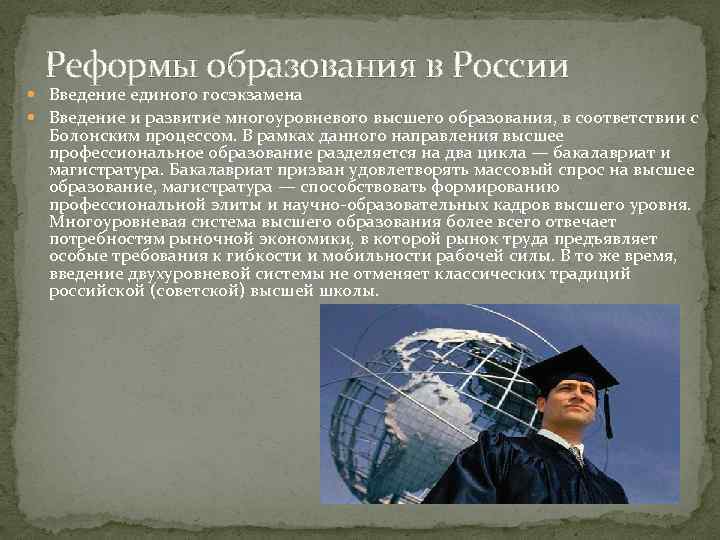 Реформы образования в России

Введение единого госэкзамена

Введение и развитие многоуровневого высшего образования, в соответствии с Болонским процессом. В рамках данного направления высшее профессиональное образование разделяется на два цикла — бакалавриат и магистратура. Бакалавриат призван удовлетворять массовый спрос на высшее образование, магистратура — способствовать формированию профессиональной элиты и научно-образовательных кадров высшего уровня. Многоуровневая система высшего образования более всего отвечает потребностям рыночной экономики, в которой рынок труда предъявляет особые требования к гибкости и мобильности рабочей силы. В то же время, введение двухуровневой системы не отменяет классических традиций российской (советской) высшей школы.